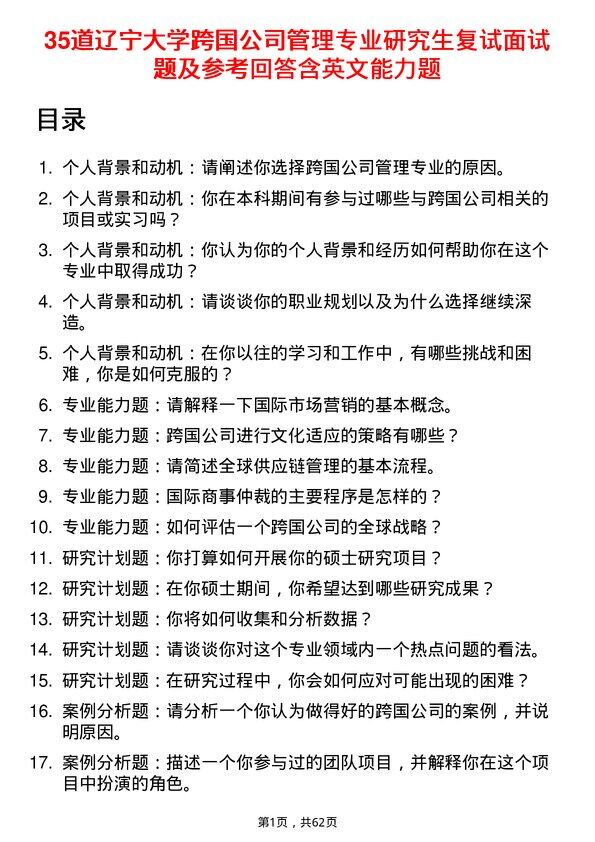 35道辽宁大学跨国公司管理专业研究生复试面试题及参考回答含英文能力题

目录

1. 个人背景和动机：请阐述你选择跨国公司管理专业的原因。
2. 个人背景和动机：你在本科期间有参与过哪些与跨国公司相关的项目或实习吗？
3. 个人背景和动机：你认为你的个人背景和经历如何帮助你在这个专业中取得成功？
4. 个人背景和动机：请谈谈你的职业规划以及为什么选择继续深造。
5. 个人背景和动机：在你以往的学习和工作中，有哪些挑战和困难，你是如何克服的？
6. 专业能力题：请解释一下国际市场营销的基本概念。
7. 专业能力题：跨国公司进行文化适应的策略有哪些？
8. 专业能力题：请简述全球供应链管理的基本流程。
9. 专业能力题：国际商事仲裁的主要程序是怎样的？
10. 专业能力题：如何评估一个跨国公司的全球战略？
11. 研究计划题：你打算如何开展你的硕士研究项目？
12. 研究计划题：在你硕士期间，你希望达到哪些研究成果？
13. 研究计划题：你将如何收集和分析数据？
14. 研究计划题：请谈谈你对这个专业领域内一个热点问题的看法。
15. 研究计划题：在研究过程中，你会如何应对可能出现的困难？
16. 案例分析题：请分析一个你认为做得好的跨国公司的案例，并说明原因。
17. 案例分析题：描述一个你参与过的团队项目，并解释你在这个项目中扮演的角色。

第1页，共62页